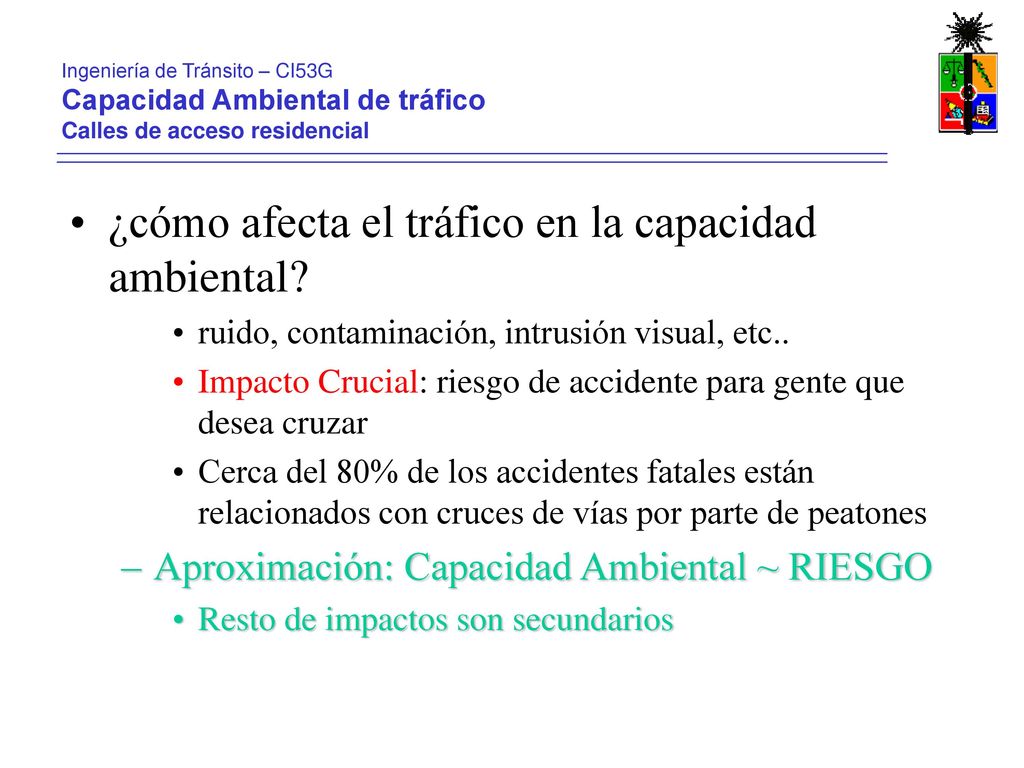 Ingeniería de Tránsito – CI53G
Capacidad Ambiental de tráfico
Calles de acceso residencial

• ¿cómo afecta el tráfico en la capacidad ambiental?
  • ruido, contaminación, intrusión visual, etc..
  • Impacto Crucial: riesgo de accidente para gente que desea cruzar
  • Cerca del 80% de los accidentes fatales están relacionados con cruces de vías por parte de peatones
– Aproximación: Capacidad Ambiental ~ RIESGO
  • Resto de impactos son secundarios